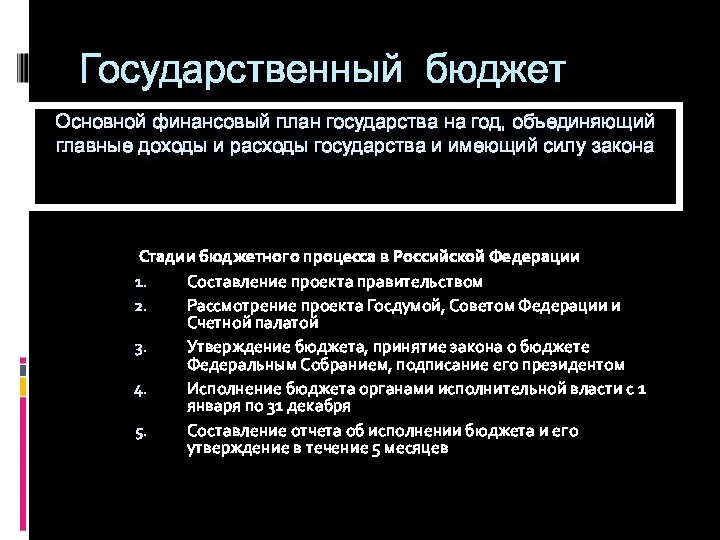 Государственный бюджет

Основной финансовый план государства на год, объединяющий главные доходы и расходы государства и имеющий силу закона

Стадии бюджетного процесса в Российской Федерации

1. Составление проекта правительством
2. Рассмотрение проекта Госдумой, Советом Федерации и Счетной палатой
3. Утверждение бюджета, принятие закона о бюджете Федеральным Собранием, подписание его президентом
4. Исполнение бюджета органами исполнительной власти с 1 января по 31 декабря
5. Составление отчета об исполнении бюджета и его утверждение в течение 5 месяцев